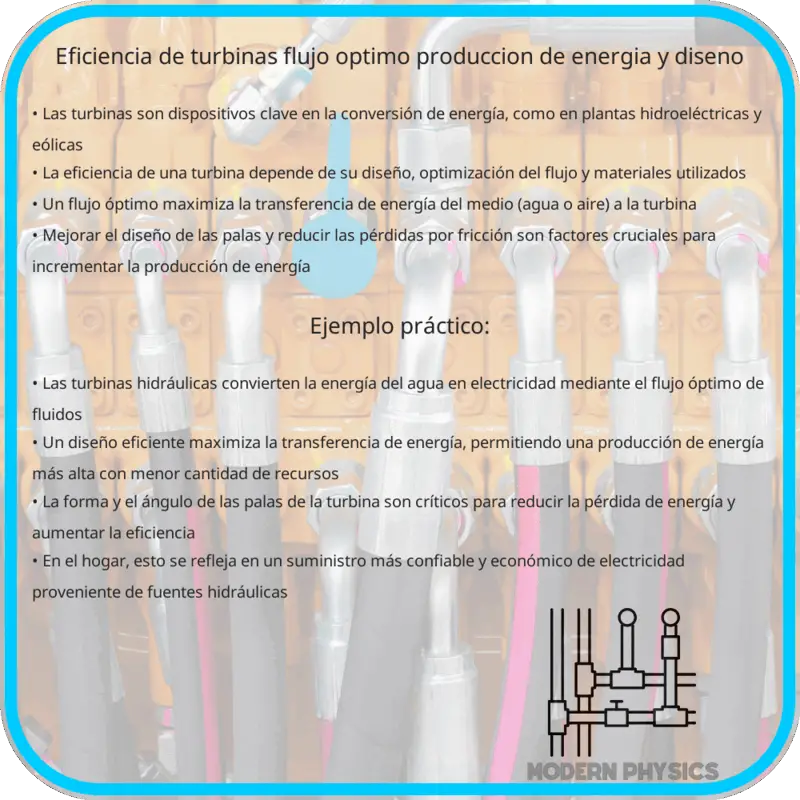 Eficiencia de turbinas flujo optimo produccion de energia y diseno

• Las turbinas son dispositivos clave en la conversión de energía, como en plantas hidroeléctricas y eólicas
• La eficiencia de una turbina depende de su diseño, optimización del flujo y materiales utilizados
• Un flujo óptimo maximiza la transferencia de energía del medio (agua o aire) a la turbina
• Mejorar el diseño de las palas y reducir las pérdidas por fricción son factores cruciales para incrementar la producción de energía

Ejemplo práctico:

• Las turbinas hidráulicas convierten la energía del agua en electricidad mediante el flujo óptimo de fluidos
• Un diseño eficiente maximiza la transferencia de energía, permitiendo una producción de energía más alta con menor cantidad de recursos
• La forma y el ángulo de las palas de la turbina son críticos para reducir la pérdida de energía y aumentar la eficiencia
• En el hogar, esto se refleja en un suministro más confiable y económico de electricidad proveniente de fuentes hidráulicas

MODERN PHYSICS